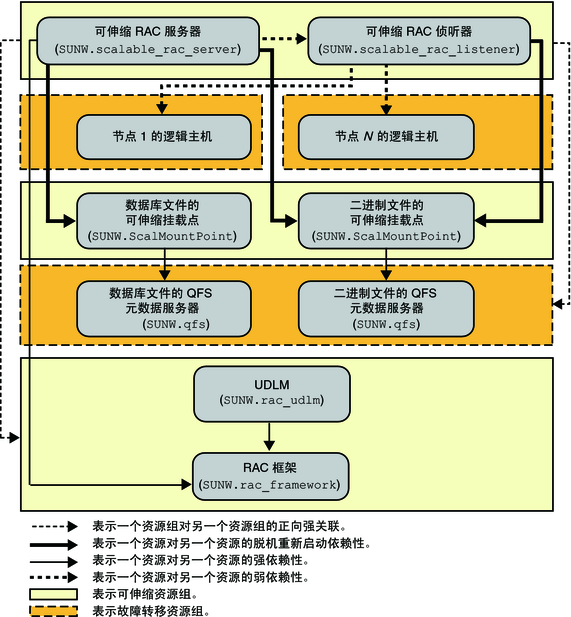 可伸缩 RAC 服务器
(SUNW.scalable_rac_server)

可伸缩 RAC 侦听器
(SUNW.scalable_rac_listener)

节点 1 的逻辑主机

节点 N 的逻辑主机

数据库文件的
可伸缩挂载点
(SUNW.ScalMountPoint)

二进制文件的
可伸缩挂载点
(SUNW.ScalMountPoint)

数据库文件的 QFS
元数据服务器
(SUNW.qfs)

二进制文件的 QFS
元数据服务器
(SUNW.qfs)

UDLM
(SUNW.rac_udlm)

RAC 框架
(SUNW.rac_framework)

表示一个资源组对另一个资源组的正向强关联。
表示一个资源对另一个资源的脱机重新启动依赖性。
表示一个资源对另一个资源的强依赖性。
表示一个资源对另一个资源的弱依赖性。
表示可伸缩资源组。
表示故障转移资源组。